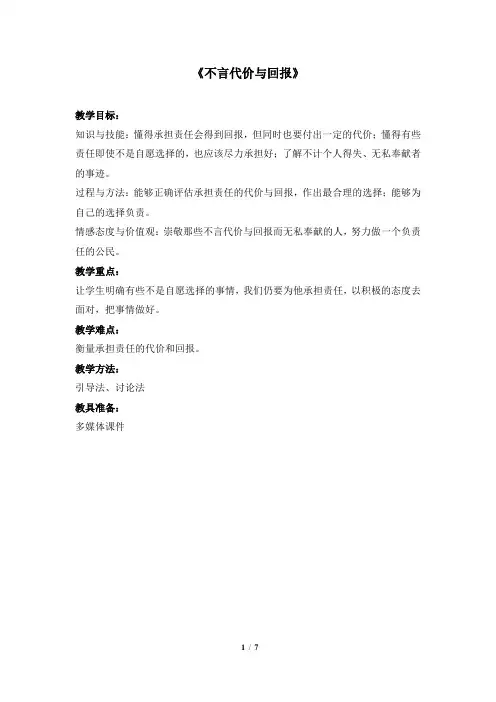 《不言代价与回报》

教学目标：

知识与技能：懂得承担责任会得到回报，但同时也要付出一定的代价；懂得有些责任即使不是自愿选择的，也应该尽力承担好；了解不计个人得失、无私奉献者的事迹。

过程与方法：能够正确评估承担责任的代价与回报，作出最合理的选择；能够为自己的选择负责。

情感态度与价值观：崇敬那些不言代价与回报而无私奉献的人，努力做一个负责任的公民。

教学重点：

让学生明确有些不是自愿选择的事情，我们仍要为他承担责任，以积极的态度去面对，把事情做好。

教学难点：

衡量承担责任的代价和回报。

教学方法：

引导法、讨论法

教具准备：

多媒体课件

1 / 7